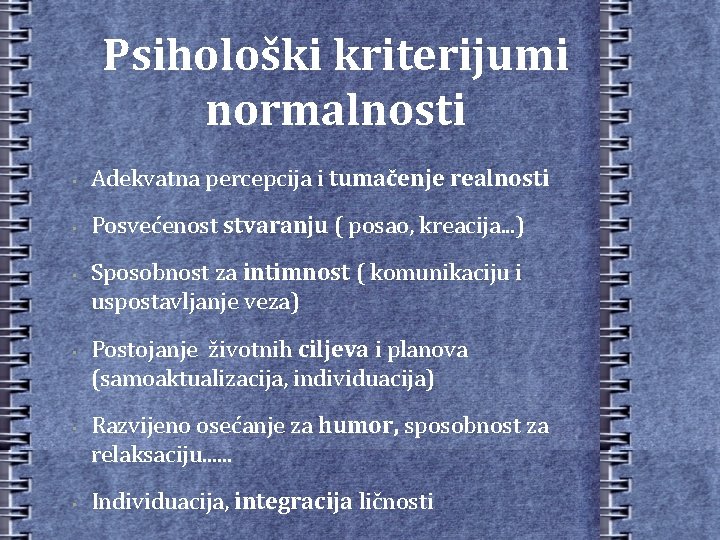 Psihološki kriterijumi normalnosti

- Adekvatna percepcija i tumačenje realnosti

- Posvećenost stvaranju ( posao, kreacija...)

- Sposobnost za intimnost ( komunikaciju i uspostavljanje veza)

- Postojanje životnih ciljeva i planova (samoaktualizacija, individuacija)

- Razvijeno osećanje za humor, sposobnost za relaksaciju......

- Individuacija, integracija ličnosti